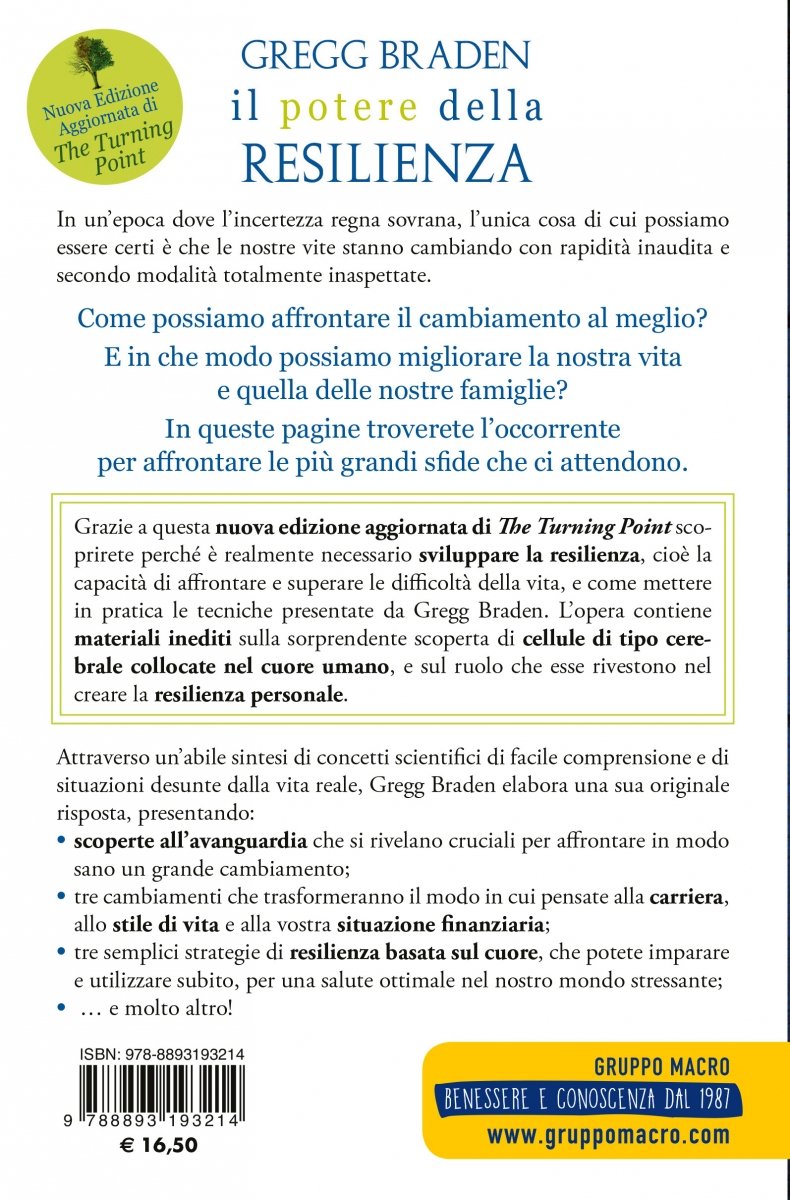 Nuova Edizione Aggiornata di The Turning Point

GREGG BRADEN
il potere della
RESILIENZA

In un'epoca dove l'incertezza regna sovrana, l'unica cosa di cui possiamo essere certi è che le nostre vite stanno cambiando con rapidità inaudita e secondo modalità totalmente inaspettate.

Come possiamo affrontare il cambiamento al meglio?
E in che modo possiamo migliorare la nostra vita e quella delle nostre famiglie?
In queste pagine troverete l'occorrente per affrontare le più grandi sfide che ci attendono.

Grazie a questa nuova edizione aggiornata di The Turning Point scoprirete perché è realmente necessario sviluppare la resilienza, cioè la capacità di affrontare e superare le difficoltà della vita, e come mettere in pratica le tecniche presentate da Gregg Braden. L'opera contiene materiali inediti sulla sorprendente scoperta di cellule di tipo cerebrale collocate nel cuore umano, e sul ruolo che esse rivestono nel creare la resilienza personale.

Attraverso un'abile sintesi di concetti scientifici di facile comprensione e di situazioni desunte dalla vita reale, Gregg Braden elabora una sua originale risposta, presentando:
• scoperte all'avanguardia che si rivelano cruciali per affrontare in modo sano un grande cambiamento;
• tre cambiamenti che trasformeranno il modo in cui pensate alla carriera, allo stile di vita e alla vostra situazione finanziaria;
• tre semplici strategie di resilienza basata sul cuore, che potete imparare e utilizzare subito, per una salute ottimale nel nostro mondo stressante;
• … e molto altro!

ISBN: 978-8893193214
9 788893 193214
€ 16,50

GRUPPO MACRO
BENESSERE E CONOSCENZA DAL 1987
www.gruppomacro.com